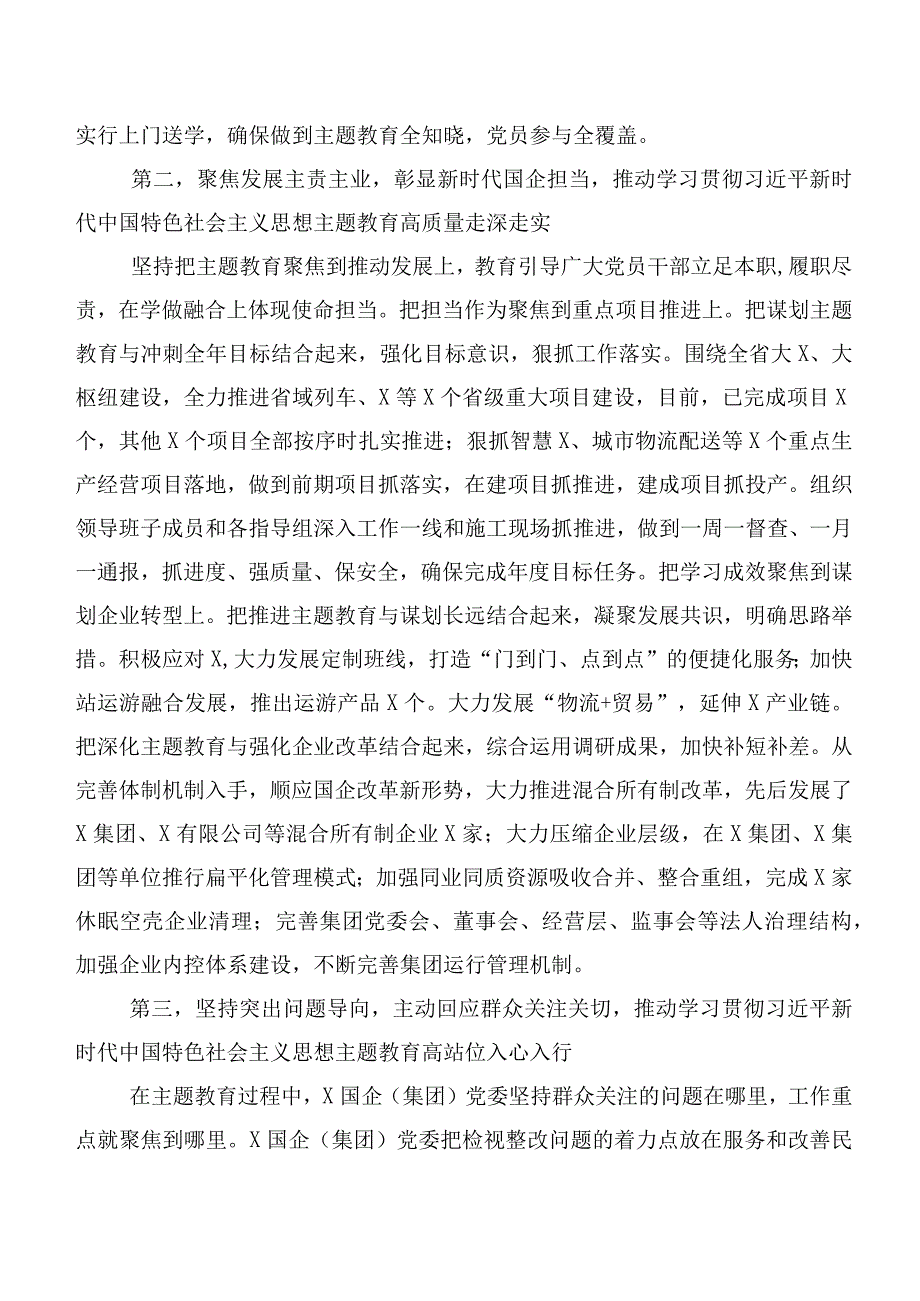 实行上门送学，确保做到主题教育全知晓，党员参与全覆盖。

第二，聚焦发展主责主业，彰显新时代国企担当，推动学习贯彻习近平新时代中国特色社会主义思想主题教育高质量走深走实

坚持把主题教育聚焦到推动发展上，教育引导广大党员干部立足本职,履职尽责，在学做融合上体现使命担当。把担当作为聚焦到重点项目推进上。把谋划主题教育与冲刺全年目标结合起来，强化目标意识，狠抓工作落实。围绕全省大X、大枢纽建设，全力推进省域列车、X等X个省级重大项目建设，目前，已完成项目X个，其他X个项目全部按序时扎实推进；狠抓智慧X、城市物流配送等X个重点生产经营项目落地，做到前期项目抓落实，在建项目抓推进，建成项目抓投产。组织领导班子成员和各指导组深入工作一线和施工现场抓推进，做到一周一督查、一月一通报，抓进度、强质量、保安全，确保完成年度目标任务。把学习成效聚焦到谋划企业转型上。把推进主题教育与谋划长远结合起来，凝聚发展共识，明确思路举措。积极应对X,大力发展定制班线，打造“门到门、点到点”的便捷化服务;加快站运游融合发展，推出运游产品X个。大力发展“物流+贸易”，延伸X产业链。把深化主题教育与强化企业改革结合起来，综合运用调研成果，加快补短补差。从完善体制机制入手，顺应国企改革新形势，大力推进混合所有制改革，先后发展了X集团、X有限公司等混合所有制企业X家；大力压缩企业层级，在X集团、X集团等单位推行扁平化管理模式；加强同业同质资源吸收合并、整合重组，完成X家休眠空壳企业清理；完善集团党委会、董事会、经营层、监事会等法人治理结构，加强企业内控体系建设，不断完善集团运行管理机制。

第三，坚持突出问题导向，主动回应群众关注关切，推动学习贯彻习近平新时代中国特色社会主义思想主题教育高站位入心入行

在主题教育过程中，X国企（集团）党委坚持群众关注的问题在哪里，工作重点就聚焦到哪里。X国企（集团）党委把检视整改问题的着力点放在服务和改善民